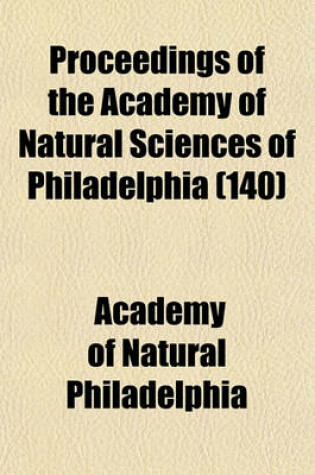 Proceedings of the Academy of Natural Sciences of Philadelphia (140)

Academy of Natural Philadelphia